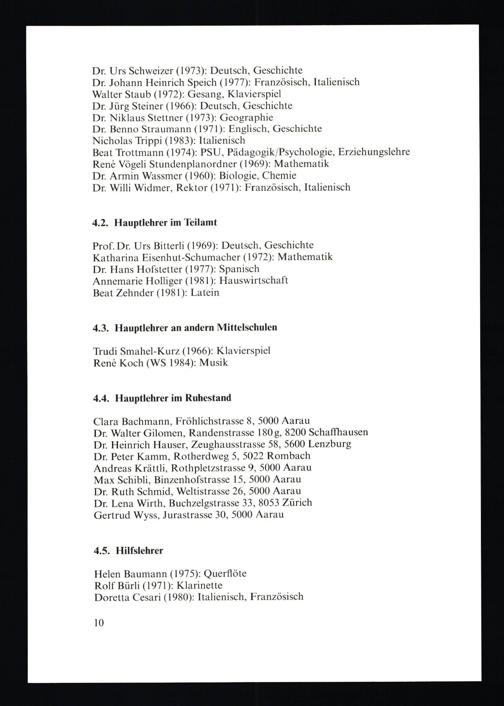 Dr. Urs Schweizer (1973): Deutsch, Geschichte
Dr. Johann Heinrich Speich (1977): Französisch, Italienisch
Walter Staub (1972): Gesang, Klavierspiel
Dr. Jürg Steiner (1966): Deutsch, Geschichte
Dr. Niklaus Stettner (1973): Geographie
Dr. Benno Straumann (1971): Englisch, Geschichte
Nicholas Trippi (1983): Italienisch
Beat Trottmann (1974): PSU, Pädagogik/Psychologie, Erziehungslehre
René Vögeli Stundenplanordner (1969): Mathematik
Dr. Armin Wassmer (1960): Biologie, Chemie
Dr. Willi Widmer, Rektor (1971): Französisch, Italienisch

4.2. Hauptlehrer im Teilamt

Prof. Dr. Urs Bitterli (1969): Deutsch, Geschichte
Katharina Eisenhut-Schumacher (1972): Mathematik
Dr. Hans Hofstetter (1977): Spanisch
Annemarie Holliger (1981): Hauswirtschaft
Beat Zehnder (1981): Latein

4.3. Hauptlehrer an andern Mittelschulen

Trudi Smahel-Kurz (1966): Klavierspiel
René Koch (WS 1984): Musik

4.4. Hauptlehrer im Ruhestand

Clara Bachmann, Fröhlichstrasse 8, 5000 Aarau
Dr. Walter Gilomen, Randenstrasse 180g, 8200 Schaffhausen
Dr. Heinrich Hauser, Zeughausstrasse 58, 5600 Lenzburg
Dr. Peter Kamm, Rotherdweg 5, 5022 Rombach
Andreas Krättli, Rothpletzstrasse 9, 5000 Aarau
Max Schibli, Binzenhofstrasse 15, 5000 Aarau
Dr. Ruth Schmid, Weltistrasse 26, 5000 Aarau
Dr. Lena Wirth, Buchzelgstrasse 33, 8053 Zürich
Gertrud Wyss, Jurastrasse 30, 5000 Aarau

4.5. Hilfslehrer

Helen Baumann (1975): Querflöte
Rolf Bürli (1971): Klarinette
Doretta Cesari (1980): Italienisch, Französisch

10